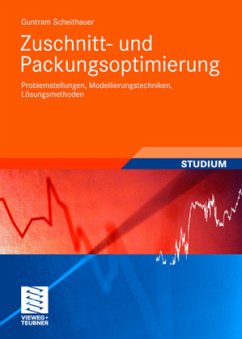 Guntram Scheithauer

Zuschnitt- und Packungsoptimierung

Problemstellungen, Modellierungstechniken, Lösungsmethoden

STUDIUM

VIEWEG+
TEUBNER